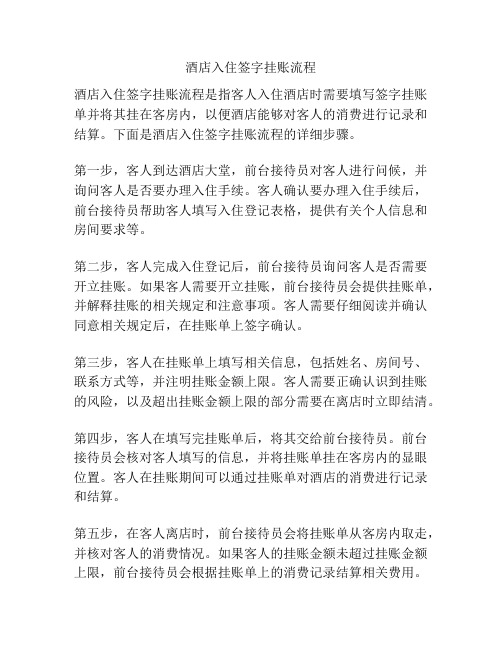 酒店入住签字挂账流程

酒店入住签字挂账流程是指客人入住酒店时需要填写签字挂账单并将其挂在客房内，以便酒店能够对客人的消费进行记录和结算。下面是酒店入住签字挂账流程的详细步骤。

第一步，客人到达酒店大堂，前台接待员对客人进行问候，并询问客人是否要办理入住手续。客人确认要办理入住手续后，前台接待员帮助客人填写入住登记表格，提供有关个人信息和房间要求等。

第二步，客人完成入住登记后，前台接待员询问客人是否需要开立挂账。如果客人需要开立挂账，前台接待员会提供挂账单，并解释挂账的相关规定和注意事项。客人需要仔细阅读并确认同意相关规定后，在挂账单上签字确认。

第三步，客人在挂账单上填写相关信息，包括姓名、房间号、联系方式等，并注明挂账金额上限。客人需要正确认识到挂账的风险，以及超出挂账金额上限的部分需要在离店时立即结清。

第四步，客人在填写完挂账单后，将其交给前台接待员。前台接待员会核对客人填写的信息，并将挂账单挂在客房内的显眼位置。客人在挂账期间可以通过挂账单对酒店的消费进行记录和结算。

第五步，在客人离店时，前台接待员会将挂账单从客房内取走，并核对客人的消费情况。如果客人的挂账金额未超过挂账金额上限，前台接待员会根据挂账单上的消费记录结算相关费用。